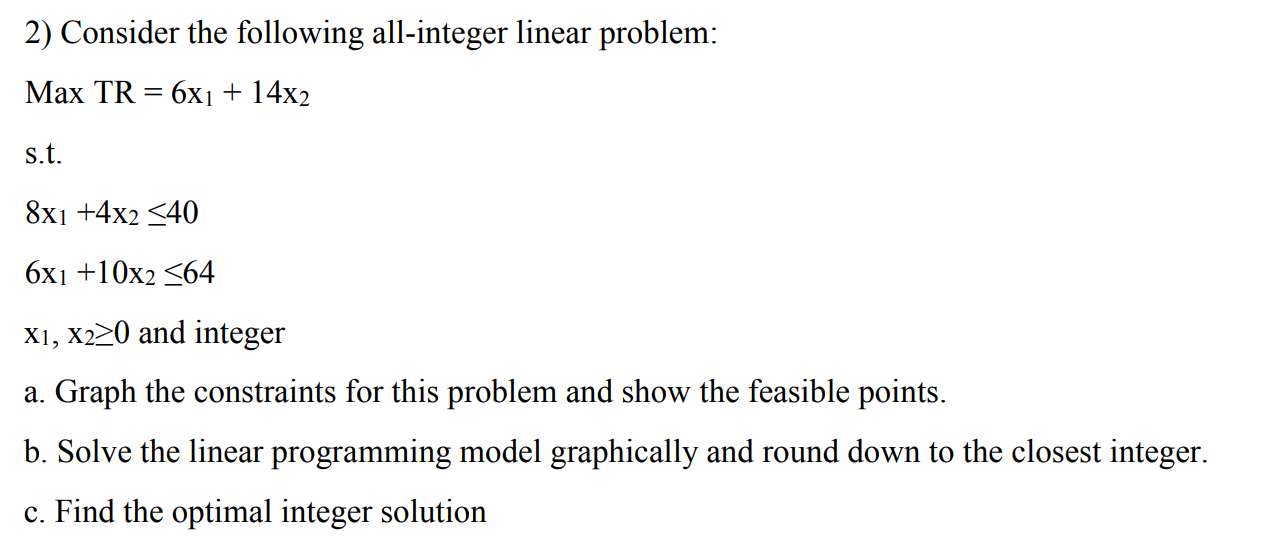 2) Consider the following all-integer linear problem:

Max TR = $6x_1 + 14x_2$

s.t.

$8x_1 + 4x_2 \leq 40$

$6x_1 + 10x_2 \leq 64$

$x_1, x_2 \geq 0$ and integer

a. Graph the constraints for this problem and show the feasible points.

b. Solve the linear programming model graphically and round down to the closest integer.

c. Find the optimal integer solution